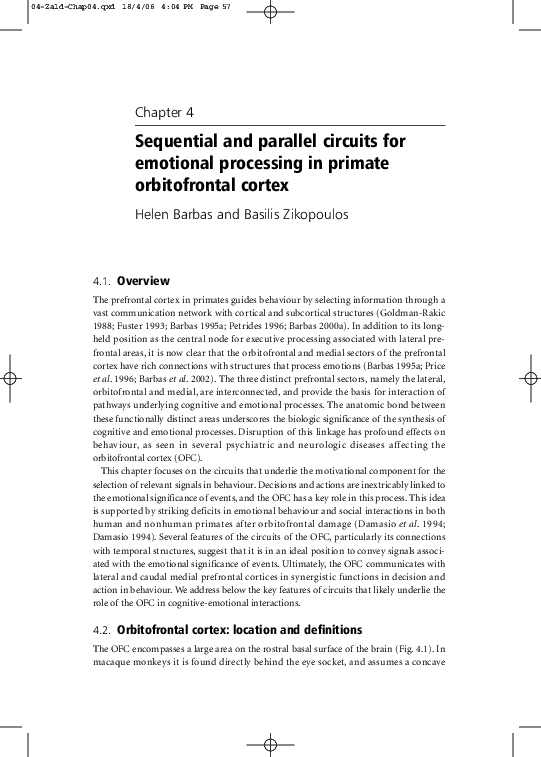 04-Zald-Chap04.qxd 18/4/06 4:04 PM Page 57

Chapter 4

Sequential and parallel circuits for emotional processing in primate orbitofrontal cortex

Helen Barbas and Basilis Zikopoulos

4.1. Overview

The prefrontal cortex in primates guides behaviour by selecting information through a vast communication network with cortical and subcortical structures (Goldman-Rakic 1988; Fuster 1993; Barbas 1995a; Petrides 1996; Barbas 2000a). In addition to its long-held position as the central node for executive processing associated with lateral prefrontal areas, it is now clear that the orbitofrontal and medial sectors of the prefrontal cortex have rich connections with structures that process emotions (Barbas 1995a; Price et al. 1996; Barbas et al. 2002). The three distinct prefrontal sectors, namely the lateral, orbitofrontal and medial, are interconnected, and provide the basis for interaction of pathways underlying cognitive and emotional processes. The anatomic bond between these functionally distinct areas underscores the biologic significance of the synthesis of cognitive and emotional processes. Disruption of this linkage has profound effects on behaviour, as seen in several psychiatric and neurologic diseases affecting the orbitofrontal cortex (OFC).

This chapter focuses on the circuits that underlie the motivational component for the selection of relevant signals in behaviour. Decisions and actions are inextricably linked to the emotional significance of events, and the OFC has a key role in this process. This idea is supported by striking deficits in emotional behaviour and social interactions in both human and nonhuman primates after orbitofrontal damage (Damasio et al. 1994; Damasio 1994). Several features of the circuits of the OFC, particularly its connections with temporal structures, suggest that it is in an ideal position to convey signals associated with the emotional significance of events. Ultimately, the OFC communicates with lateral and caudal medial prefrontal cortices in synergistic functions in decision and action in behaviour. We address below the key features of circuits that likely underlie the role of the OFC in cognitive-emotional interactions.

4.2. Orbitofrontal cortex: location and definitions

The OFC encompasses a large area on the rostral basal surface of the brain (Fig. 4.1). In macaque monkeys it is found directly behind the eye socket, and assumes a concave